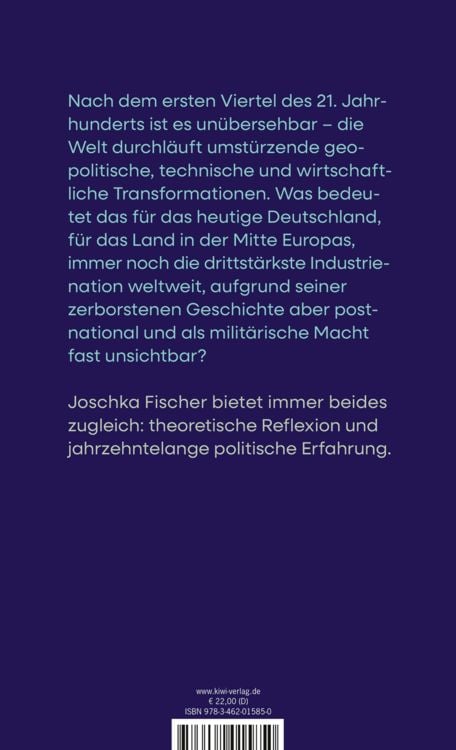 Nach dem ersten Viertel des 21. Jahrhunderts ist es unübersehbar – die Welt durchläuft umstürzende geopolitische, technische und wirtschaftliche Transformationen. Was bedeutet das für das heutige Deutschland, für das Land in der Mitte Europas, immer noch die drittstärkste Industrienation weltweit, aufgrund seiner zerborstenen Geschichte aber postnational und als militärische Macht fast unsichtbar?

Joschka Fischer bietet immer beides zugleich: theoretische Reflexion und jahrzehntelange politische Erfahrung.

www.kiwi-verlag.de
€ 22,00 (D)
ISBN 978-3-462-01585-0